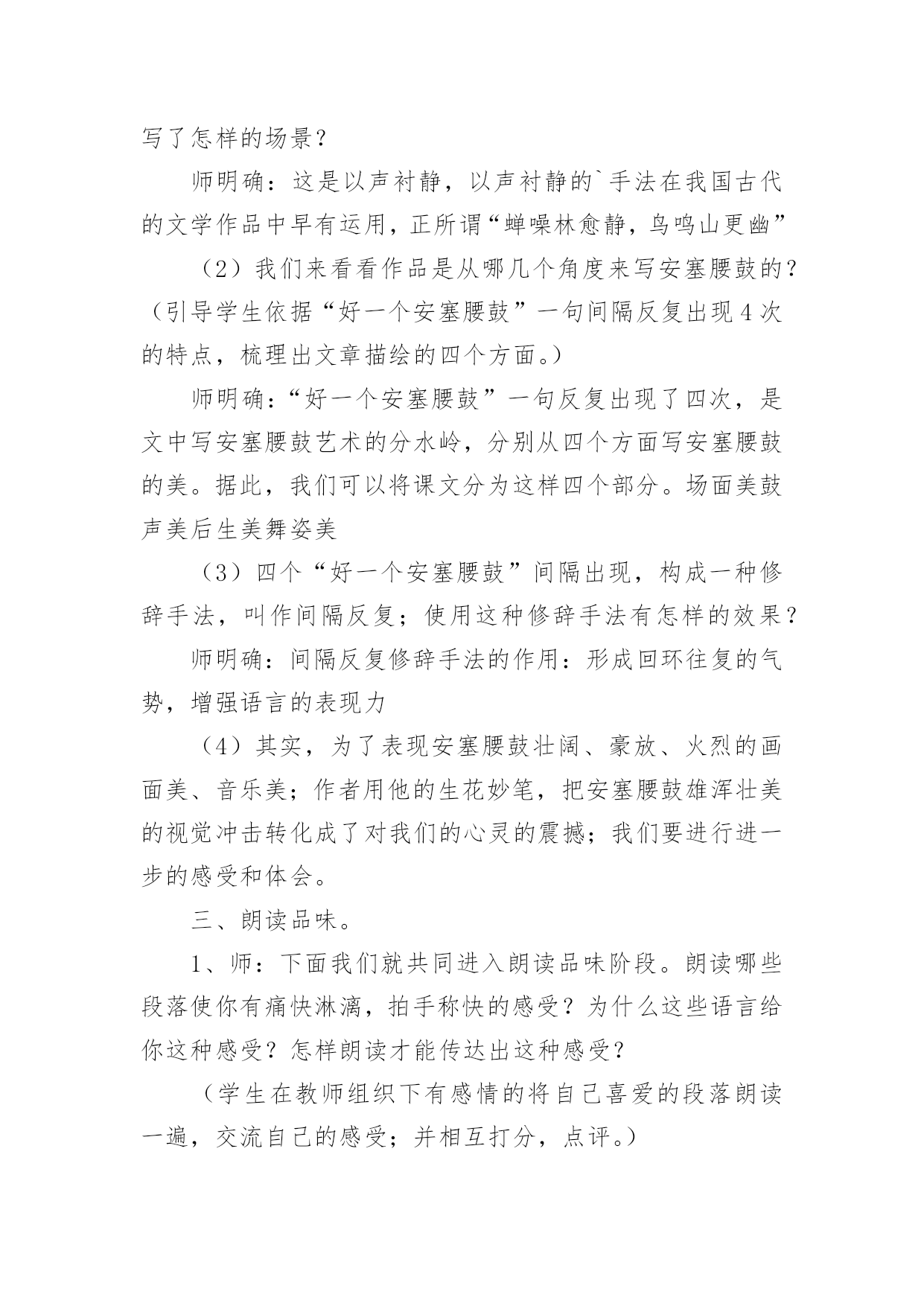 写了怎样的场景？

师明确：这是以声衬静，以声衬静的`手法在我国古代的文学作品中早有运用，正所谓“蝉噪林愈静，鸟鸣山更幽”

（2）我们来看看作品是从哪几个角度来写安塞腰鼓的？（引导学生依据“好一个安塞腰鼓”一句间隔反复出现4次的特点，梳理出文章描绘的四个方面。）

师明确：“好一个安塞腰鼓”一句反复出现了四次，是文中写安塞腰鼓艺术的分水岭，分别从四个方面写安塞腰鼓的美。据此，我们可以将课文分为这样四个部分。场面美鼓声美后生美舞姿美

（3）四个“好一个安塞腰鼓”间隔出现，构成一种修辞手法，叫作间隔反复；使用这种修辞手法有怎样的效果？

师明确：间隔反复修辞手法的作用：形成回环往复的气势，增强语言的表现力

（4）其实，为了表现安塞腰鼓壮阔、豪放、火烈的画面美、音乐美；作者用他的生花妙笔，把安塞腰鼓雄浑壮美的视觉冲击转化成了对我们的心灵的震撼；我们要进行进一步的感受和体会。

三、朗读品味。

1、师：下面我们就共同进入朗读品味阶段。朗读哪些段落使你有痛快淋漓，拍手称快的感受？为什么这些语言给你这种感受？怎样朗读才能传达出这种感受？

（学生在教师组织下有感情的将自己喜爱的段落朗读一遍，交流自己的感受；并相互打分，点评。）